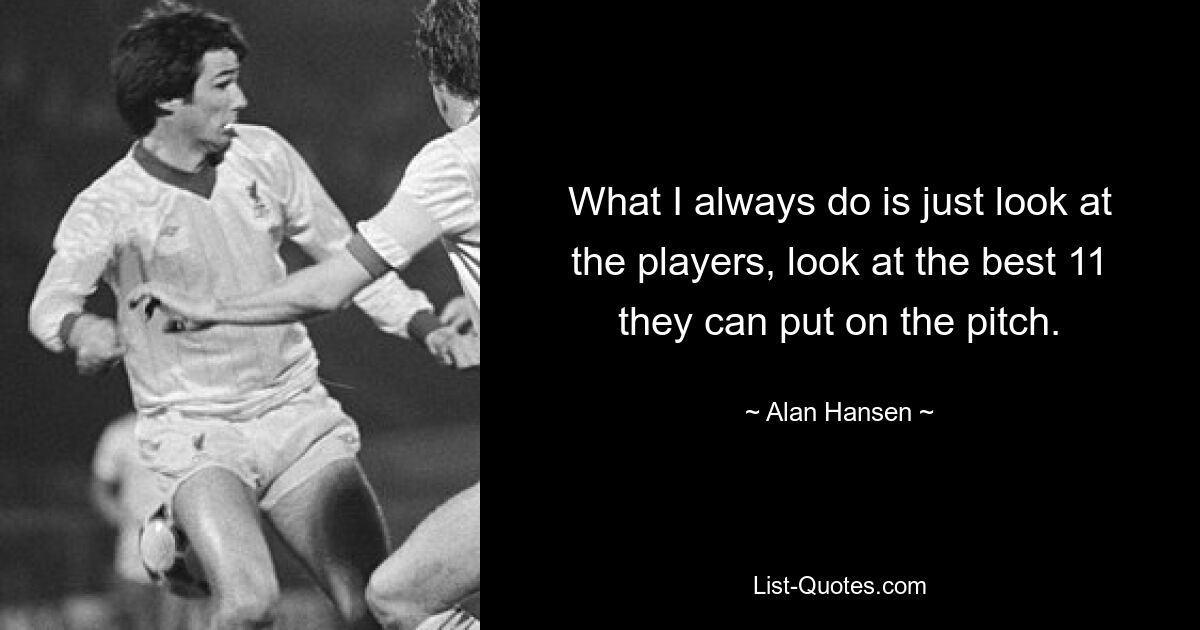 What I always do is just look at the players, look at the best 11 they can put on the pitch.

~ Alan Hansen ~

List-Quotes.com